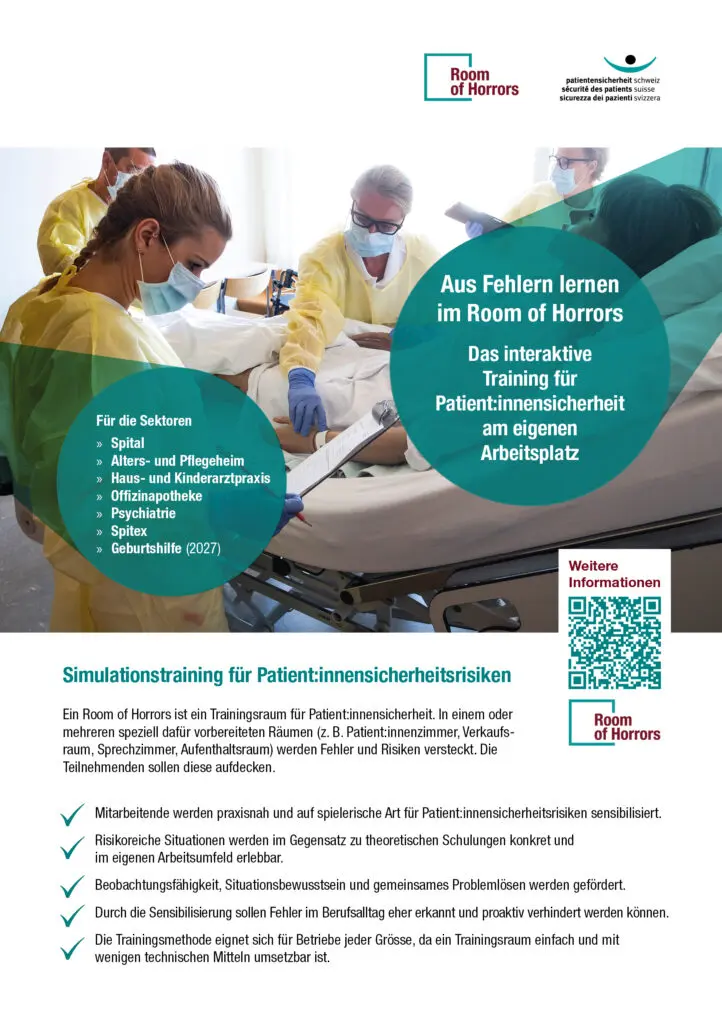 Room of Horrors

patientensicherheit schweiz
sécurité des patients suisse
sicurezza dei pazienti svizzera

Aus Fehlern lernen im Room of Horrors

Das interaktive Training für Patient:innensicherheit am eigenen Arbeitsplatz

Für die Sektoren
» Spital
» Alters- und Pflegeheim
» Haus- und Kinderarztpraxis
» Offizinapotheke
» Psychiatrie
» Spitex
» Geburtshilfe (2027)

Weitere Informationen

Room of Horrors

Simulationstraining für Patient:innensicherheitsrisiken

Ein Room of Horrors ist ein Trainingsraum für Patient:innensicherheit. In einem oder mehreren speziell dafür vorbereiteten Räumen (z. B. Patient:innenzimmer, Verkaufsraum, Sprechzimmer, Aufenthaltsraum) werden Fehler und Risiken versteckt. Die Teilnehmenden sollen diese aufdecken.

Mitarbeitende werden praxisnah und auf spielerische Art für Patient:innensicherheitsrisiken sensibilisiert.

Risikoreiche Situationen werden im Gegensatz zu theoretischen Schulungen konkret und im eigenen Arbeitsumfeld erlebbar.

Beobachtungsfähigkeit, Situationsbewusstsein und gemeinsames Problemlösen werden gefördert.

Durch die Sensibilisierung sollen Fehler im Berufsalltag eher erkannt und proaktiv verhindert werden können.

Die Trainingsmethode eignet sich für Betriebe jeder Grösse, da ein Trainingsraum einfach und mit wenigen technischen Mitteln umsetzbar ist.